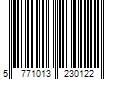 5 771013 230122